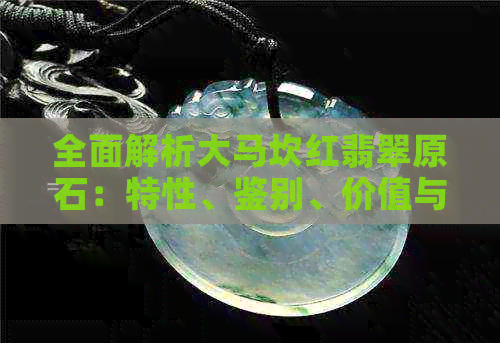 全面解析大马坎红翡翠原石：特性、鉴别、价值与